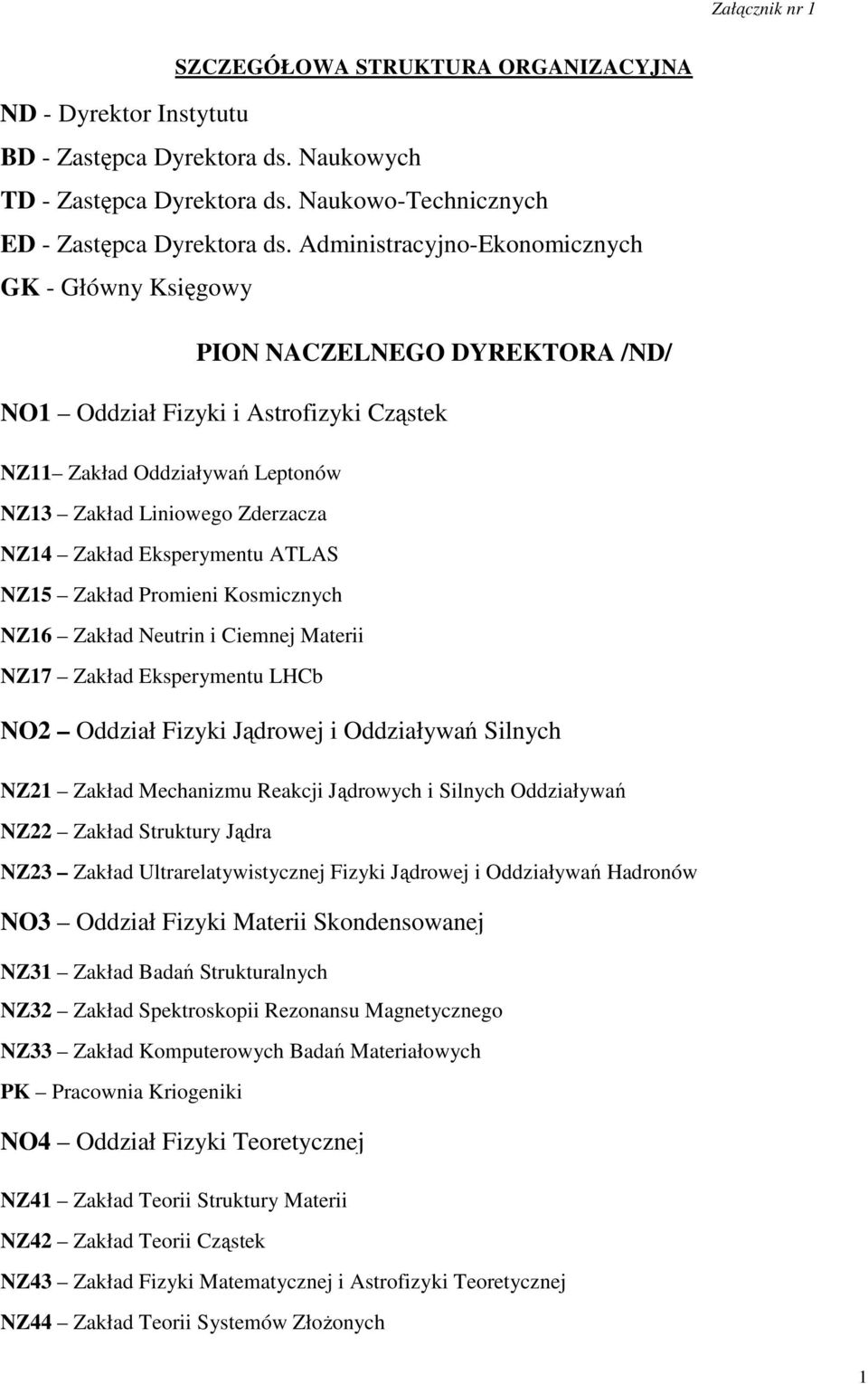 Załącznik nr 1

SZCZEGÓŁOWA STRUKTURA ORGANIZACYJNA

ND - Dyrektor Instytutu

BD - Zastępca Dyrektora ds. Naukowych

TD - Zastępca Dyrektora ds. Naukowo-Technicznych

ED - Zastępca Dyrektora ds. Administracyjno-Ekonomicznych

GK - Główny Księgowy

PION NACZELNEGO DYREKTORA /ND/

NO1 – Oddział Fizyki i Astrofizyki Cząstek

NZ11– Zakład Oddziaływań Leptonów

NZ13 – Zakład Liniowego Zderzacza

NZ14 – Zakład Eksperymentu ATLAS

NZ15 – Zakład Promieni Kosmicznych

NZ16 – Zakład Neutrin i Ciemnej Materii

NZ17 – Zakład Eksperymentu LHCb

NO2 – Oddział Fizyki Jądrowej i Oddziaływań Silnych

NZ21 – Zakład Mechanizmu Reakcji Jądrowych i Silnych Oddziaływań

NZ22 – Zakład Struktury Jądra

NZ23 – Zakład Ultrarelatywistycznej Fizyki Jądrowej i Oddziaływań Hadronów

NO3 – Oddział Fizyki Materii Skondensowanej

NZ31 – Zakład Badań Strukturalnych

NZ32 – Zakład Spektroskopii Rezonansu Magnetycznego

NZ33 – Zakład Komputerowych Badań Materiałowych

PK – Pracownia Kriogeniki

NO4 – Oddział Fizyki Teoretycznej

NZ41 – Zakład Teorii Struktury Materii

NZ42 – Zakład Teorii Cząstek

NZ43 – Zakład Fizyki Matematycznej i Astrofizyki Teoretycznej

NZ44 – Zakład Teorii Systemów Złożonych

1